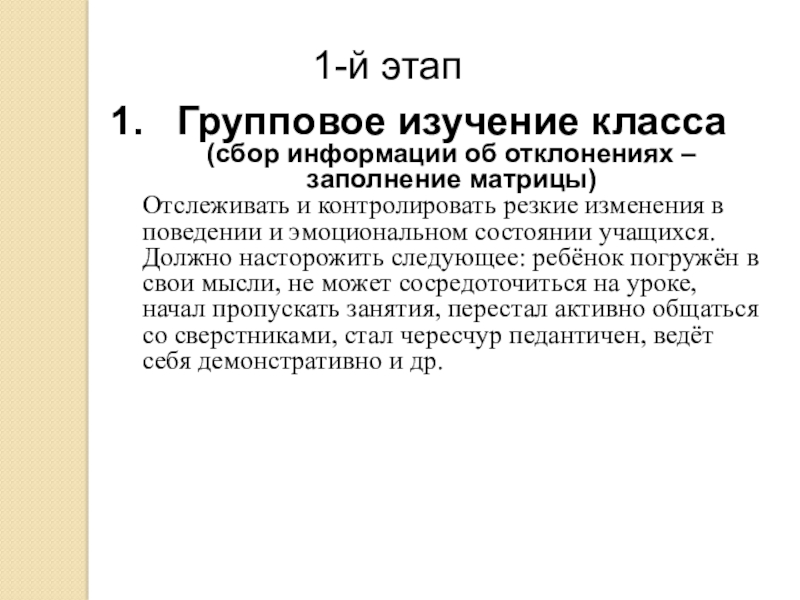 1-й этап

1. Групповое изучение класса
(сбор информации об отклонениях – заполнение матрицы)

Отслеживать и контролировать резкие изменения в поведении и эмоциональном состоянии учащихся. Должно насторожить следующее: ребёнок погружён в свои мысли, не может сосредоточиться на уроке, начал пропускать занятия, перестал активно общаться со сверстниками, стал чересчур педантичен, ведёт себя демонстративно и др.